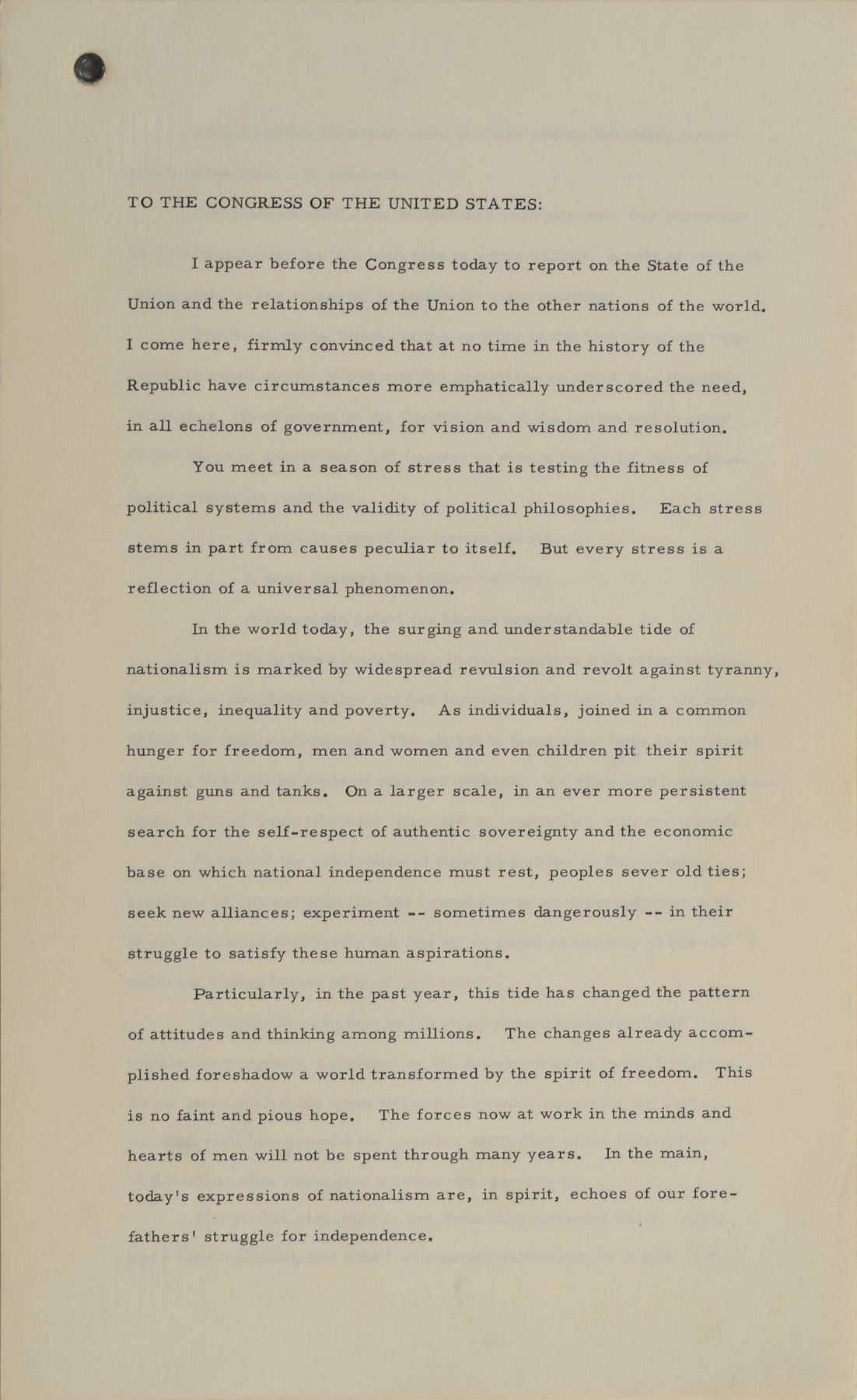 TO THE CONGRESS OF THE UNITED STATES:

I appear before the Congress today to report on the State of the Union and the relationships of the Union to the other nations of the world. I come here, firmly convinced that at no time in the history of the Republic have circumstances more emphatically underscored the need, in all echelons of government, for vision and wisdom and resolution.

You meet in a season of stress that is testing the fitness of political systems and the validity of political philosophies. Each stress stems in part from causes peculiar to itself. But every stress is a reflection of a universal phenomenon.

In the world today, the surging and understandable tide of nationalism is marked by widespread revulsion and revolt against tyranny, injustice, inequality and poverty. As individuals, joined in a common hunger for freedom, men and women and even children pit their spirit against guns and tanks. On a larger scale, in an ever more persistent search for the self-respect of authentic sovereignty and the economic base on which national independence must rest, peoples sever old ties; seek new alliances; experiment -- sometimes dangerously -- in their struggle to satisfy these human aspirations.

Particularly, in the past year, this tide has changed the pattern of attitudes and thinking among millions. The changes already accomplished foreshadow a world transformed by the spirit of freedom. This is no faint and pious hope. The forces now at work in the minds and hearts of men will not be spent through many years. In the main, today's expressions of nationalism are, in spirit, echoes of our forefathers' struggle for independence.